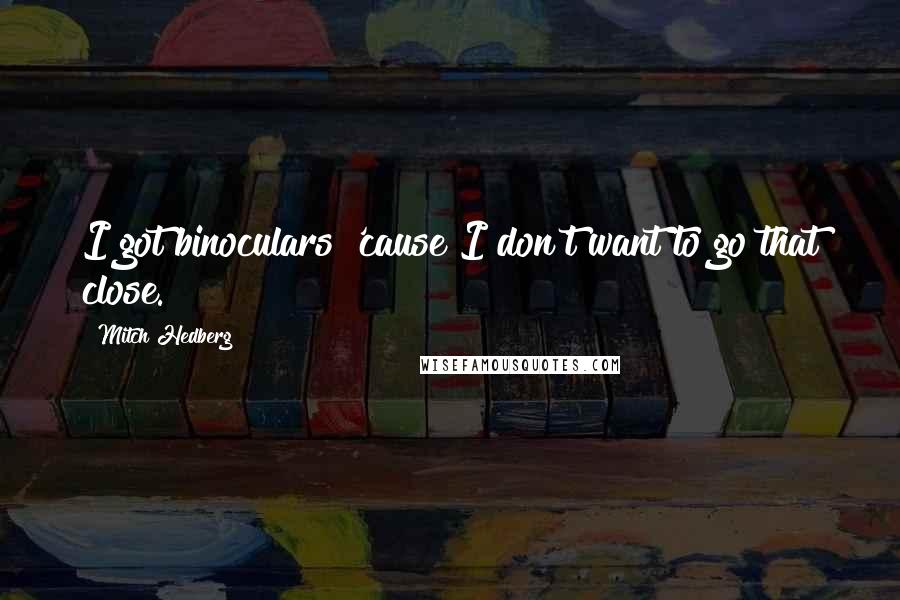 I got binoculars 'cause I don't want to go that close.

Mitch Hedberg

WISEFAMOUSQUOTES.COM